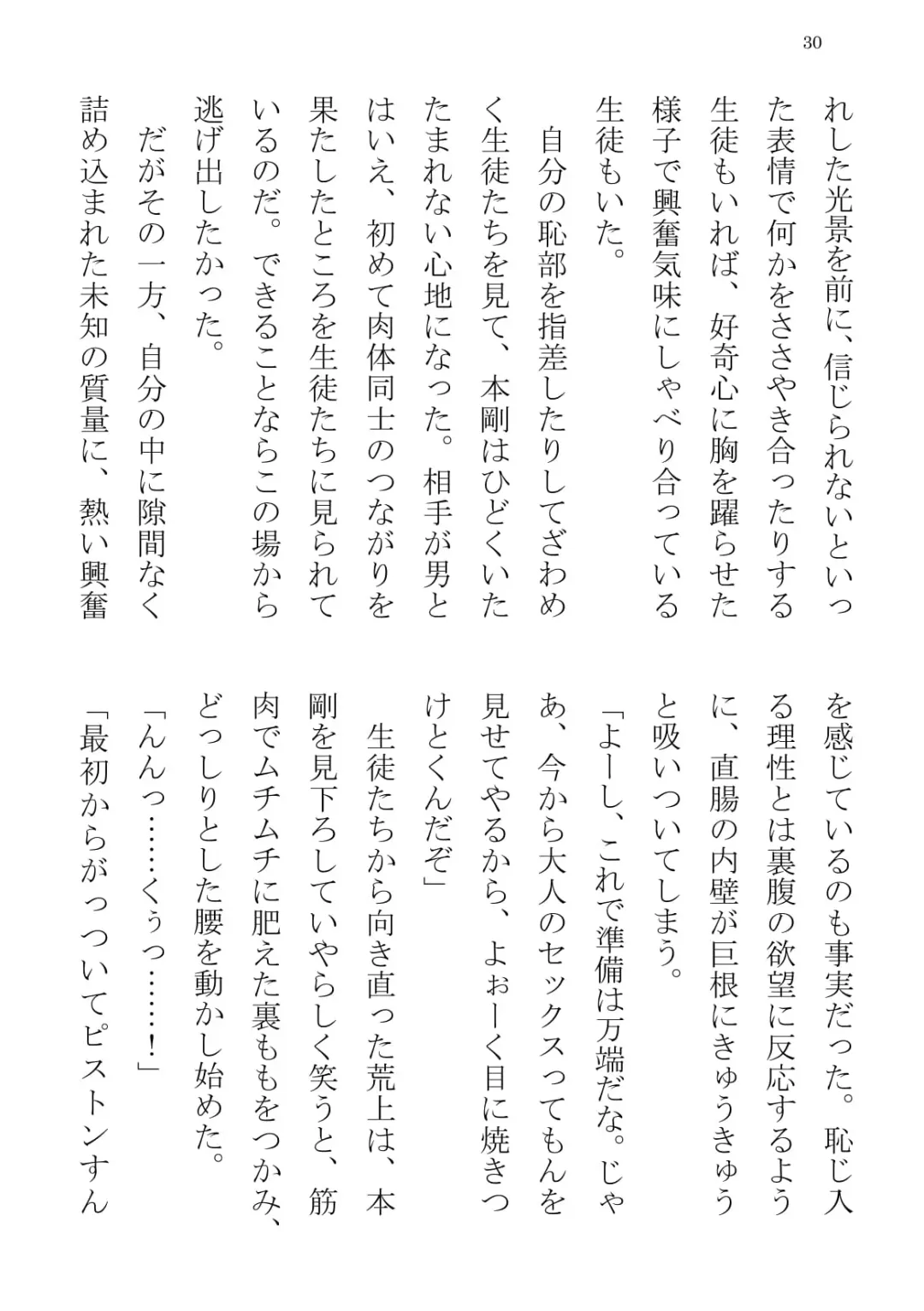 30

れした光景を前に、信じられないといった表情で何かをささやき合ったりする生徒もいれば、好奇心に胸を躍らせた様子で興奮気味にしゃべり合っている生徒もいた。

自分の恥部を指差したりしてざわめく生徒たちを見て、本剛はひどくいたたまれない心地になった。相手が男とはいえ、初めて肉体同士のつながりを果たしたところを生徒たちに見られているのだ。できることならこの場から逃げ出したかった。

だがその一方、自分の中に隙間なく詰め込まれた未知の質量に、熱い興奮を感じているのも事実だった。恥じ入る理性とは裏腹の欲望に反応するように、直腸の内壁が巨根にきゅうきゅうと吸いついてしまう。

「よーし、これで準備は万端だな。じゃあ、今から大人のセックスってもんを見せてやるから、よぉーく目に焼きつけとくんだぞ」

生徒たちから向き直った荒上は、本剛を見下ろしていやらしく笑うと、筋肉でムチムチに肥えた裏ももをつかみ、どっしりとした腰を動かし始めた。

「んんっ……くぅっ……！」

「最初からがっついてピストンすん